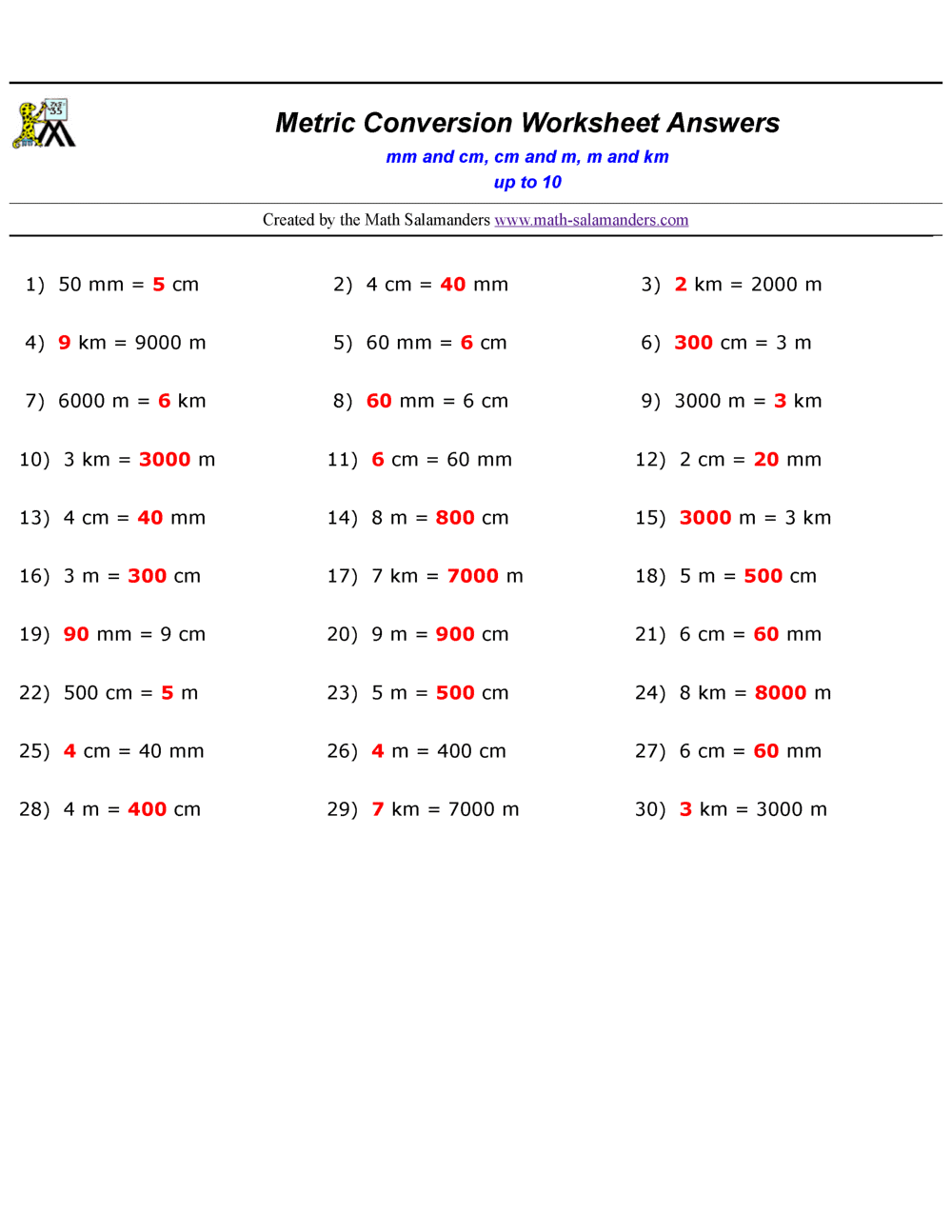 Metric Conversion Worksheet Answers

mm and cm, cm and m, m and km

up to 10

Created by the Math Salamanders www.math-salamanders.com

1) 50 mm = 5 cm

2) 4 cm = 40 mm

3) 2 km = 2000 m

4) 9 km = 9000 m

5) 60 mm = 6 cm

6) 300 cm = 3 m

7) 6000 m = 6 km

8) 60 mm = 6 cm

9) 3000 m = 3 km

10) 3 km = 3000 m

11) 6 cm = 60 mm

12) 2 cm = 20 mm

13) 4 cm = 40 mm

14) 8 m = 800 cm

15) 3000 m = 3 km

16) 3 m = 300 cm

17) 7 km = 7000 m

18) 5 m = 500 cm

19) 90 mm = 9 cm

20) 9 m = 900 cm

21) 6 cm = 60 mm

22) 500 cm = 5 m

23) 5 m = 500 cm

24) 8 km = 8000 m

25) 4 cm = 40 mm

26) 4 m = 400 cm

27) 6 cm = 60 mm

28) 4 m = 400 cm

29) 7 km = 7000 m

30) 3 km = 3000 m